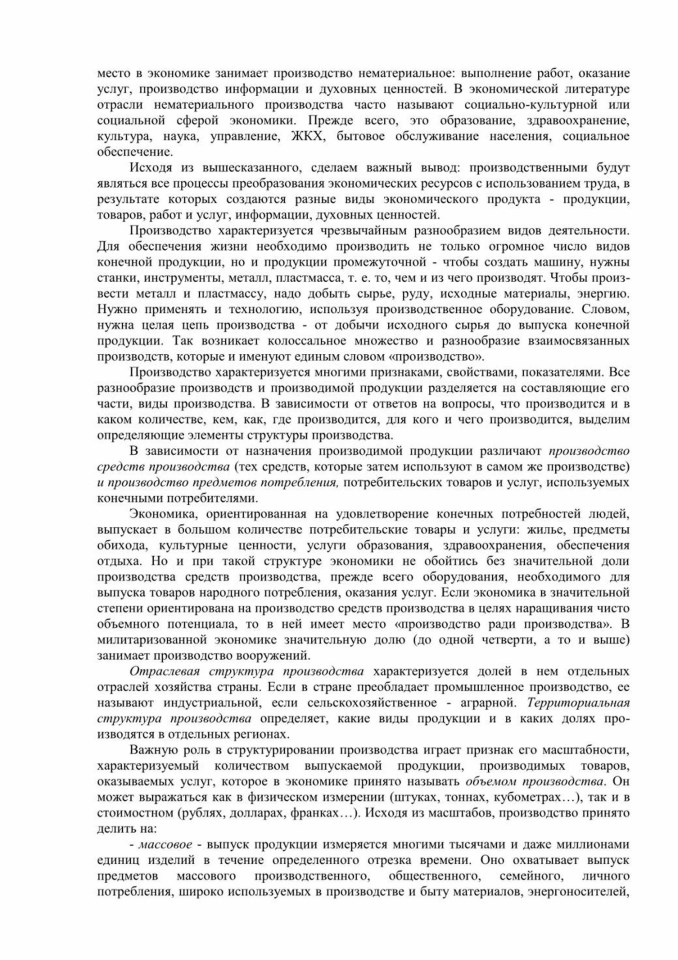 место в экономике занимает производство нематериальное: выполнение работ, оказание услуг, производство информации и духовных ценностей. В экономической литературе отрасли нематериального производства часто называют социально-культурной или социальной сферой экономики. Прежде всего, это образование, здравоохранение, культура, наука, управление, ЖКХ, бытовое обслуживание населения, социальное обеспечение.

Исходя из вышесказанного, сделаем важный вывод: производственными будут являться все процессы преобразования экономических ресурсов с использованием труда, в результате которых создаются разные виды экономического продукта - продукции, товаров, работ и услуг, информации, духовных ценностей.

Производство характеризуется чрезвычайным разнообразием видов деятельности. Для обеспечения жизни необходимо производить не только огромное число видов конечной продукции, но и продукции промежуточной - чтобы создать машину, нужны станки, инструменты, металл, пластмасса, т. е. то, чем и из чего производят. Чтобы произвести металл и пластмассу, надо добыть сырье, руду, исходные материалы, энергию. Нужно применять и технологию, используя производственное оборудование. Словом, нужна целая цепь производства - от добычи исходного сырья до выпуска конечной продукции. Так возникает колоссальное множество и разнообразие взаимосвязанных производств, которые и именуют единым словом «производство».

Производство характеризуется многими признаками, свойствами, показателями. Все разнообразие производств и производимой продукции разделяется на составляющие его части, виды производства. В зависимости от ответов на вопросы, что производится и в каком количестве, кем, как, где производится, для кого и чего производится, выделим определяющие элементы структуры производства.

В зависимости от назначения производимой продукции различают производство средств производства (тех средств, которые затем используют в самом же производстве) и производство предметов потребления, потребительских товаров и услуг, используемых конечными потребителями.

Экономика, ориентированная на удовлетворение конечных потребностей людей, выпускает в большом количестве потребительские товары и услуги: жилье, предметы обихода, культурные ценности, услуги образования, здравоохранения, обеспечения отдыха. Но и при такой структуре экономики не обойтись без значительной доли производства средств производства, прежде всего оборудования, необходимого для выпуска товаров народного потребления, оказания услуг. Если экономика в значительной степени ориентирована на производство средств производства в целях наращивания чисто объемного потенциала, то в ней имеет место «производство ради производства». В милитаризованной экономике значительную долю (до одной четверти, а то и выше) занимает производство вооружений.

Отраслевая структура производства характеризуется долей в нем отдельных отраслей хозяйства страны. Если в стране преобладает промышленное производство, ее называют индустриальной, если сельскохозяйственное - аграрной. Территориальная структура производства определяет, какие виды продукции и в каких долях производятся в отдельных регионах.

Важную роль в структурировании производства играет признак его масштабности, характеризуемый количеством выпускаемой продукции, производимых товаров, оказываемых услуг, которое в экономике принято называть объемом производства. Он может выражаться как в физическом измерении (штуках, тоннах, кубометрах…), так и в стоимостном (рублях, долларах, франках…). Исходя из масштабов, производство принято делить на:

- массовое - выпуск продукции измеряется многими тысячами и даже миллионами единиц изделий в течение определенного отрезка времени. Оно охватывает выпуск предметов массового производственного, общественного, семейного, личного потребления, широко используемых в производстве и быту материалов, энергоносителей,